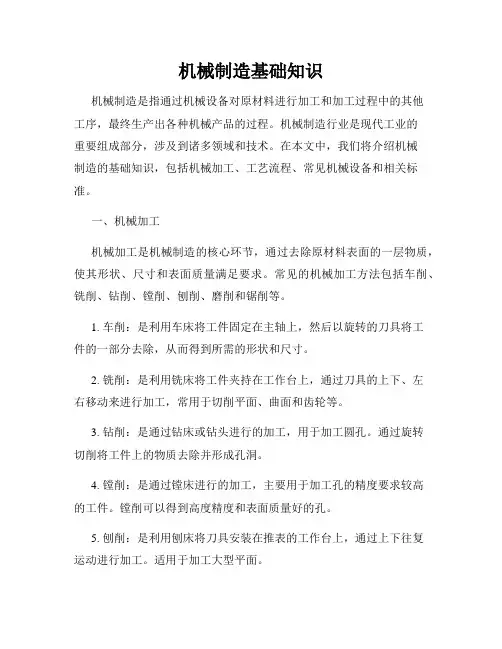 机械制造基础知识

机械制造是指通过机械设备对原材料进行加工和加工过程中的其他工序，最终生产出各种机械产品的过程。机械制造行业是现代工业的重要组成部分，涉及到诸多领域和技术。在本文中，我们将介绍机械制造的基础知识，包括机械加工、工艺流程、常见机械设备和相关标准。

一、机械加工

机械加工是机械制造的核心环节，通过去除原材料表面的一层物质，使其形状、尺寸和表面质量满足要求。常见的机械加工方法包括车削、铣削、钻削、镗削、刨削、磨削和锯削等。

1. 车削：是利用车床将工件固定在主轴上，然后以旋转的刀具将工件的一部分去除，从而得到所需的形状和尺寸。

2. 铣削：是利用铣床将工件夹持在工作台上，通过刀具的上下、左右移动来进行加工，常用于切削平面、曲面和齿轮等。

3. 钻削：是通过钻床或钻头进行的加工，用于加工圆孔。通过旋转切削将工件上的物质去除并形成孔洞。

4. 镗削：是通过镗床进行的加工，主要用于加工孔的精度要求较高的工件。镗削可以得到高度精度和表面质量好的孔。

5. 刨削：是利用刨床将刀具安装在推表的工作台上，通过上下往复运动进行加工。适用于加工大型平面。